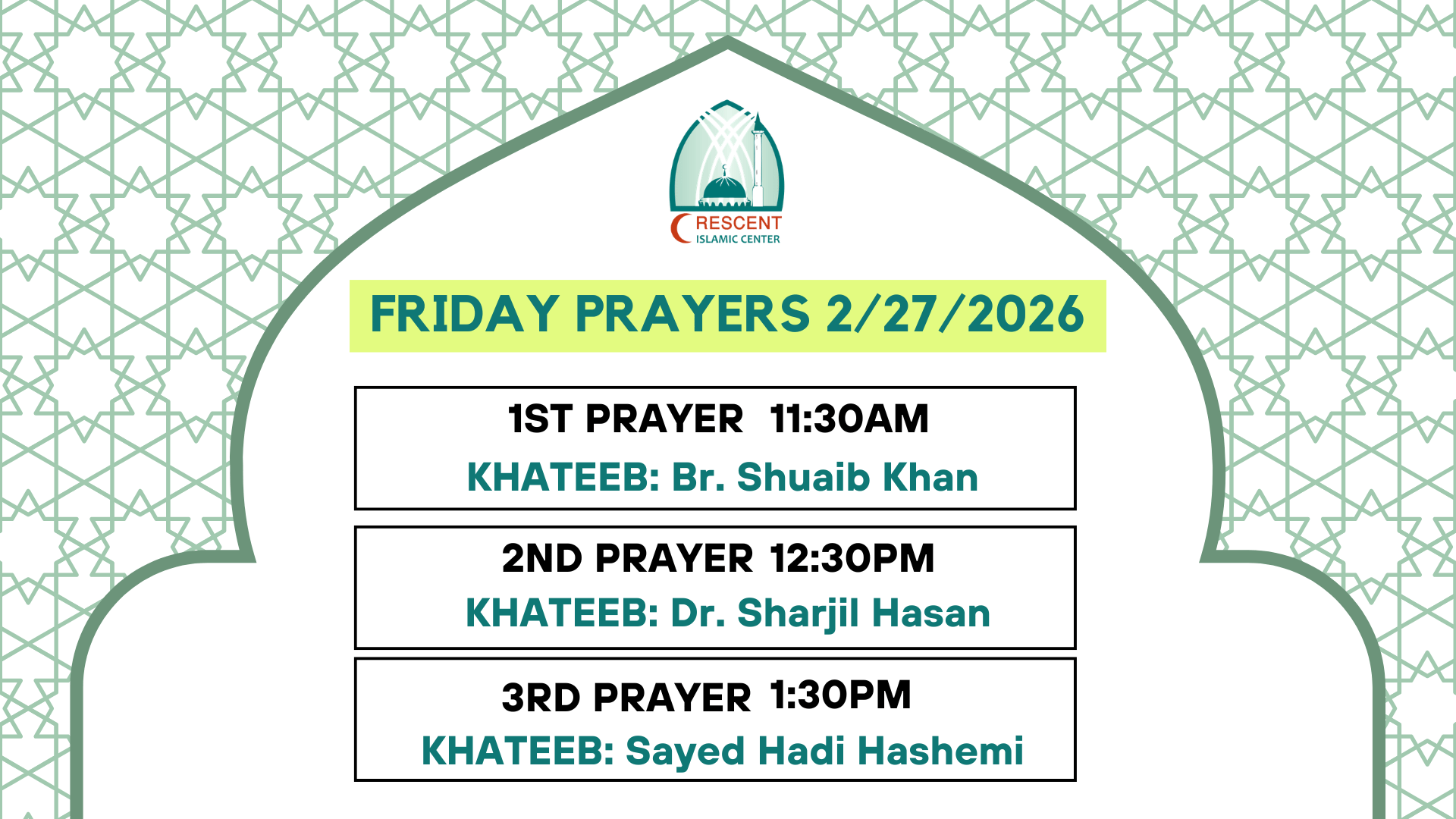 CRESCENT
ISLAMIC CENTER

FRIDAY PRAYERS 2/27/2026

1ST PRAYER 11:30AM
KHATEEB: Br. Shuaib Khan

2ND PRAYER 12:30PM
KHATEEB: Dr. Sharjil Hasan

3RD PRAYER 1:30PM
KHATEEB: Sayed Hadi Hashemi